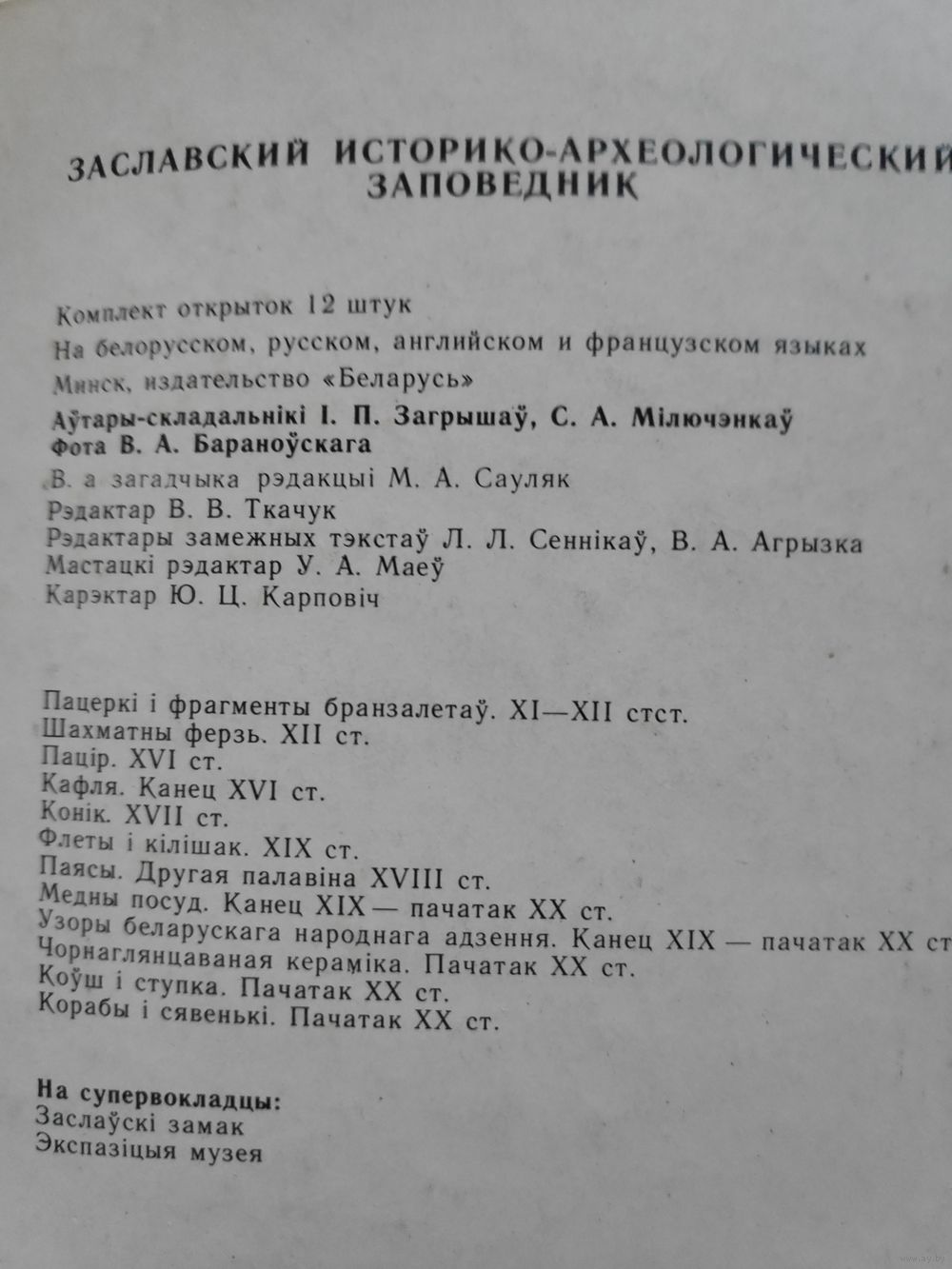 ЗАСЛАВСКИЙ ИСТОРИКО-АРХЕОЛОГИЧЕСКИЙ ЗАПОВЕДНИК

Комплект открыток 12 штук
На белорусском, русском, английском и французском языках
Минск, издательство «Беларусь»
Аўтары-складальнікі І. П. Загрышаў, С. А. Мілючэнкаў
Фота В. А. Бараноўскага
В. а загадчыка рэдакцыі М. А. Сауляк
Рэдактар В. В. Ткачук
Рэдактары замежных тэкстаў Л. Л. Сеннікаў, В. А. Агрызка
Мастацкі рэдактар У. А. Маеў
Карэктар Ю. Ц. Карповіч

Пацеркі і фрагменты бранзалетаў. XI—XII стст.
Шахматны ферзь. XII ст.
Пацір. XVI ст.
Кафля. Канец XVI ст.
Конік. XVII ст.
Флеты і кілішак. XIX ст.
Паясы. Другая палавіна XVIII ст.
Медны посуд. Канец XIX — пачатак XX ст.
Узоры беларускага народнага адзення. Канец XIX — пачатак XX ст
Чорнаглянцаваная кераміка. Пачатак XX ст.
Коўш і ступка. Пачатак XX ст.
Корабы і сявенькі. Пачатак XX ст.

На супервокладцы:
Заслаўскі замак
Экспазіцыя музея